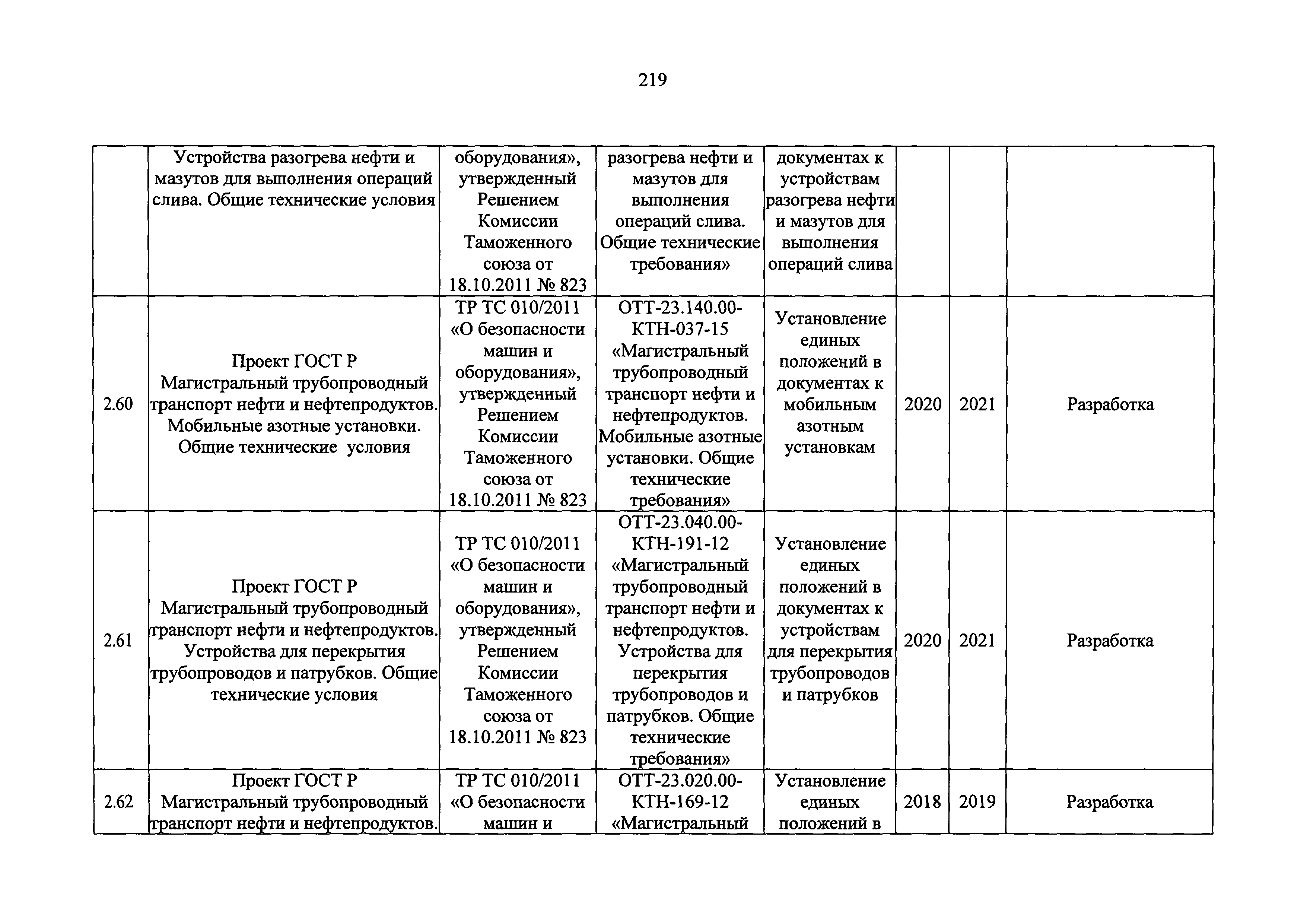 219

|  |  |  |  |  |  |  |  |
|---|---|---|---|---|---|---|---|
|  | Устройства разогрева нефти и мазутов для выполнения операций слива. Общие технические условия | оборудования», утвержденный Решением Комиссии Таможенного союза от 18.10.2011 № 823 | разогрева нефти и мазутов для выполнения операций слива. Общие технические требования» | документах к устройствам разогрева нефти и мазутов для выполнения операций слива |  |  |  |
| 2.60 | Проект ГОСТ Р Магистральный трубопроводный транспорт нефти и нефтепродуктов. Мобильные азотные установки. Общие технические условия | ТР ТС 010/2011 «О безопасности машин и оборудования», утвержденный Решением Комиссии Таможенного союза от 18.10.2011 № 823 | ОТТ-23.140.00-КТН-037-15 «Магистральный трубопроводный транспорт нефти и нефтепродуктов. Мобильные азотные установки. Общие технические требования» | Установление единых положений в документах к мобильным азотным установкам | 2020 | 2021 | Разработка |
| 2.61 | Проект ГОСТ Р Магистральный трубопроводный транспорт нефти и нефтепродуктов. Устройства для перекрытия трубопроводов и патрубков. Общие технические условия | ТР ТС 010/2011 «О безопасности машин и оборудования», утвержденный Решением Комиссии Таможенного союза от 18.10.2011 № 823 | ОТТ-23.040.00-КТН-191-12 «Магистральный трубопроводный транспорт нефти и нефтепродуктов. Устройства для перекрытия трубопроводов и патрубков. Общие технические требования» | Установление единых положений в документах к устройствам для перекрытия трубопроводов и патрубков | 2020 | 2021 | Разработка |
| 2.62 | Проект ГОСТ Р Магистральный трубопроводный транспорт нефти и нефтепродуктов. | ТР ТС 010/2011 «О безопасности машин и | ОТТ-23.020.00-КТН-169-12 «Магистральный | Установление единых положений в | 2018 | 2019 | Разработка |